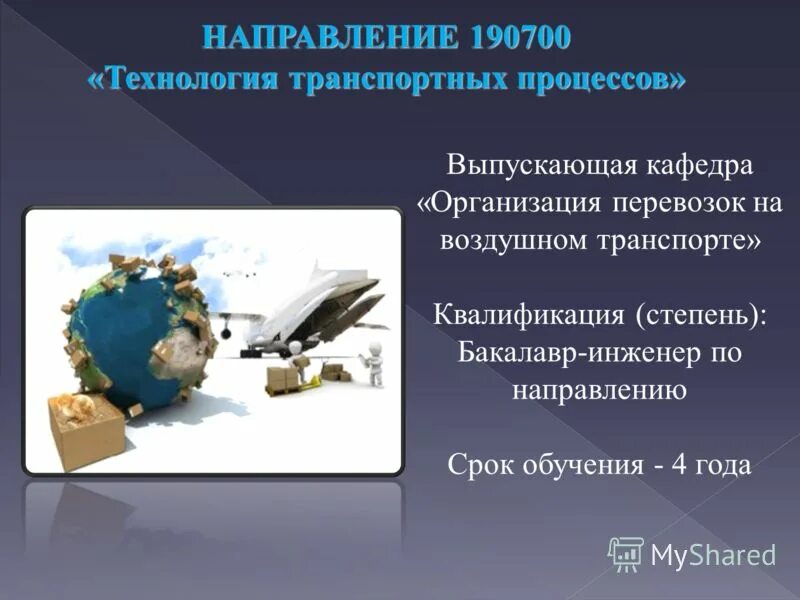 НАПРАВЛЕНИЕ 190700
«Технология транспортных процессов»

Выпускающая кафедра «Организация перевозок на воздушном транспорте»

Квалификация (степень): Бакалавр-инженер по направлению

Срок обучения - 4 года

MyShared